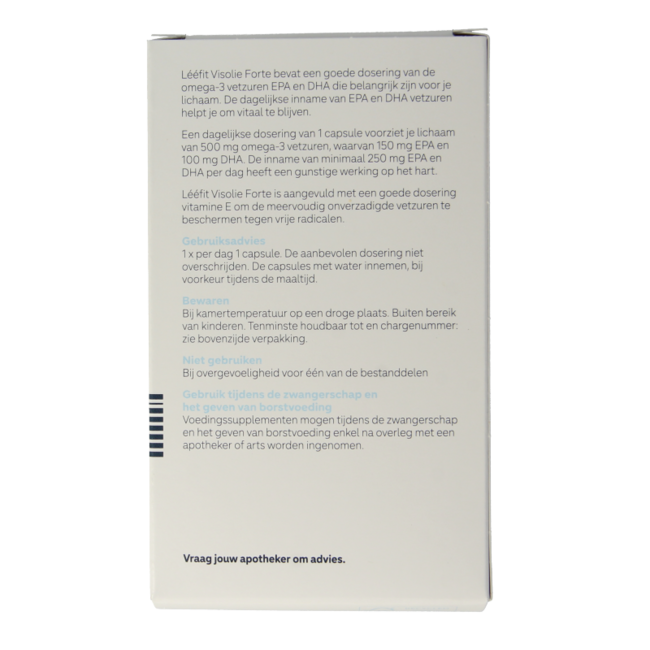 Lééfit Visolie Forte bevat een goede dosering van de omega-3 vetzuren EPA en DHA die belangrijk zijn voor je lichaam. De dagelijkse inname van EPA en DHA vetzuren helpt je om vitaal te blijven.

Een dagelijkse dosering van 1 capsule voorziet je lichaam van 500 mg omega-3 vetzuren, waarvan 150 mg EPA en 100 mg DHA. De inname van minimaal 250 mg EPA en DHA per dag heeft een gunstige werking op het hart.

Lééfit Visolie Forte is aangevuld met een goede dosering vitamine E om de meervoudig onverzadigde vetzuren te beschermen tegen vrije radicalen.

Gebruiksadvies
1 x per dag 1 capsule. De aanbevolen dosering niet overschrijden. De capsules met water innemen, bij voorkeur tijdens de maaltijd.

Bewaren
Bij kamertemperatuur op een droge plaats. Buiten bereik van kinderen. Tenminste houdbaar tot en chargenummer: zie bovenzijde verpakking.

Niet gebruiken
Bij overgevoeligheid voor één van de bestanddelen

Gebruik tijdens de zwangerschap en het geven van borstvoeding
Voedingssupplementen mogen tijdens de zwangerschap en het geven van borstvoeding enkel na overleg met een apotheker of arts worden ingenomen.

Vraag jouw apotheker om advies.